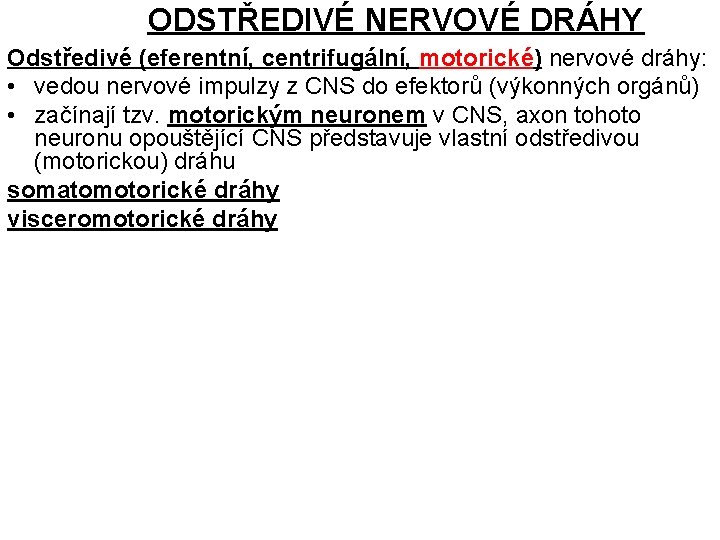 ODSTŘEDIVÉ NERVOVÉ DRÁHY

Odstředivé (eferentní, centrifugální, motorické) nervové dráhy:

• vedou nervové impulzy z CNS do efektorů (výkonných orgánů)
• začínají tzv. motorickým neuronem v CNS, axon tohoto neuronu opouštějící CNS představuje vlastní odstředivou (motorickou) dráhu

somatomotorické dráhy

visceromotorické dráhy